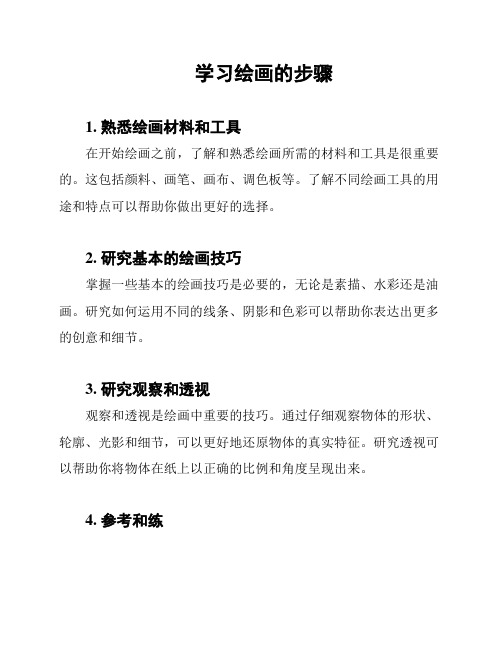 学习绘画的步骤

1. 熟悉绘画材料和工具

在开始绘画之前，了解和熟悉绘画所需的材料和工具是很重要的。这包括颜料、画笔、画布、调色板等。了解不同绘画工具的用途和特点可以帮助你做出更好的选择。

2. 研究基本的绘画技巧

掌握一些基本的绘画技巧是必要的，无论是素描、水彩还是油画。研究如何运用不同的线条、阴影和色彩可以帮助你表达出更多的创意和细节。

3. 研究观察和透视

观察和透视是绘画中重要的技巧。通过仔细观察物体的形状、轮廓、光影和细节，可以更好地还原物体的真实特征。研究透视可以帮助你将物体在纸上以正确的比例和角度呈现出来。

4. 参考和练